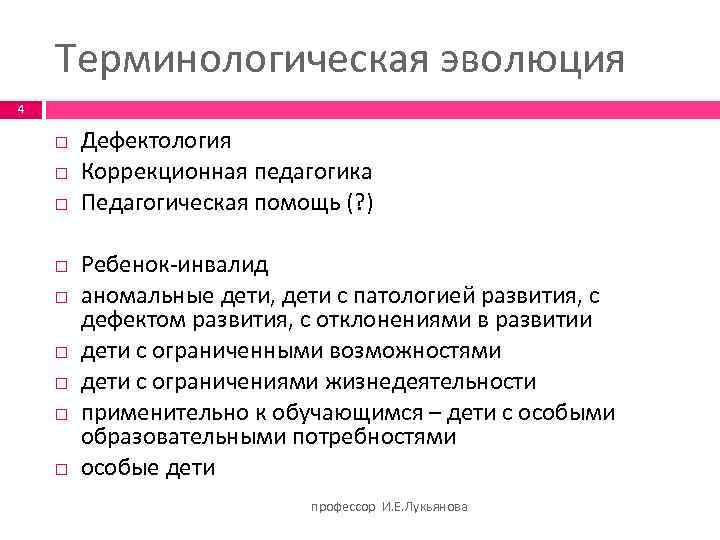 Терминологическая эволюция

4

□ Дефектология
□ Коррекционная педагогика
□ Педагогическая помощь (?)

□ Ребенок-инвалид
□ аномальные дети, дети с патологией развития, с дефектом развития, с отклонениями в развитии
□ дети с ограниченными возможностями
□ дети с ограничениями жизнедеятельности
□ применительно к обучающимся – дети с особыми образовательными потребностями
□ особые дети

профессор И.Е.Лукьянова